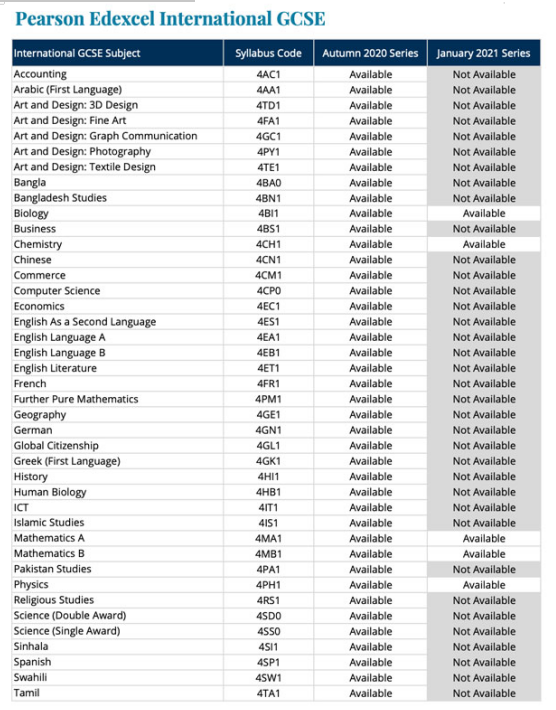 Pearson Edexcel International GCSE

| International GCSE Subject | Syllabus Code | Autumn 2020 Series | January 2021 Series |
|---|---|---|---|
| Accounting | 4AC1 | Available | Not Available |
| Arabic (First Language) | 4AA1 | Available | Not Available |
| Art and Design: 3D Design | 4TD1 | Available | Not Available |
| Art and Design: Fine Art | 4FA1 | Available | Not Available |
| Art and Design: Graph Communication | 4GC1 | Available | Not Available |
| Art and Design: Photography | 4PY1 | Available | Not Available |
| Art and Design: Textile Design | 4TE1 | Available | Not Available |
| Bangla | 4BA0 | Available | Not Available |
| Bangladesh Studies | 4BN1 | Available | Not Available |
| Biology | 4BI1 | Available | Available |
| Business | 4BS1 | Available | Not Available |
| Chemistry | 4CH1 | Available | Available |
| Chinese | 4CN1 | Available | Not Available |
| Commerce | 4CM1 | Available | Not Available |
| Computer Science | 4CP0 | Available | Not Available |
| Economics | 4EC1 | Available | Not Available |
| English As a Second Language | 4ES1 | Available | Not Available |
| English Language A | 4EA1 | Available | Not Available |
| English Language B | 4EB1 | Available | Not Available |
| English Literature | 4ET1 | Available | Not Available |
| French | 4FR1 | Available | Not Available |
| Further Pure Mathematics | 4PM1 | Available | Not Available |
| Geography | 4GE1 | Available | Not Available |
| German | 4GN1 | Available | Not Available |
| Global Citizenship | 4GL1 | Available | Not Available |
| Greek (First Language) | 4GK1 | Available | Not Available |
| History | 4HI1 | Available | Not Available |
| Human Biology | 4HB1 | Available | Not Available |
| ICT | 4IT1 | Available | Not Available |
| Islamic Studies | 4IS1 | Available | Not Available |
| Mathematics A | 4MA1 | Available | Available |
| Mathematics B | 4MB1 | Available | Available |
| Pakistan Studies | 4PA1 | Available | Not Available |
| Physics | 4PH1 | Available | Available |
| Religious Studies | 4RS1 | Available | Not Available |
| Science (Double Award) | 4SD0 | Available | Not Available |
| Science (Single Award) | 4SS0 | Available | Not Available |
| Sinhala | 4SI1 | Available | Not Available |
| Spanish | 4SP1 | Available | Not Available |
| Swahili | 4SW1 | Available | Not Available |
| Tamil | 4TA1 | Available | Not Available |